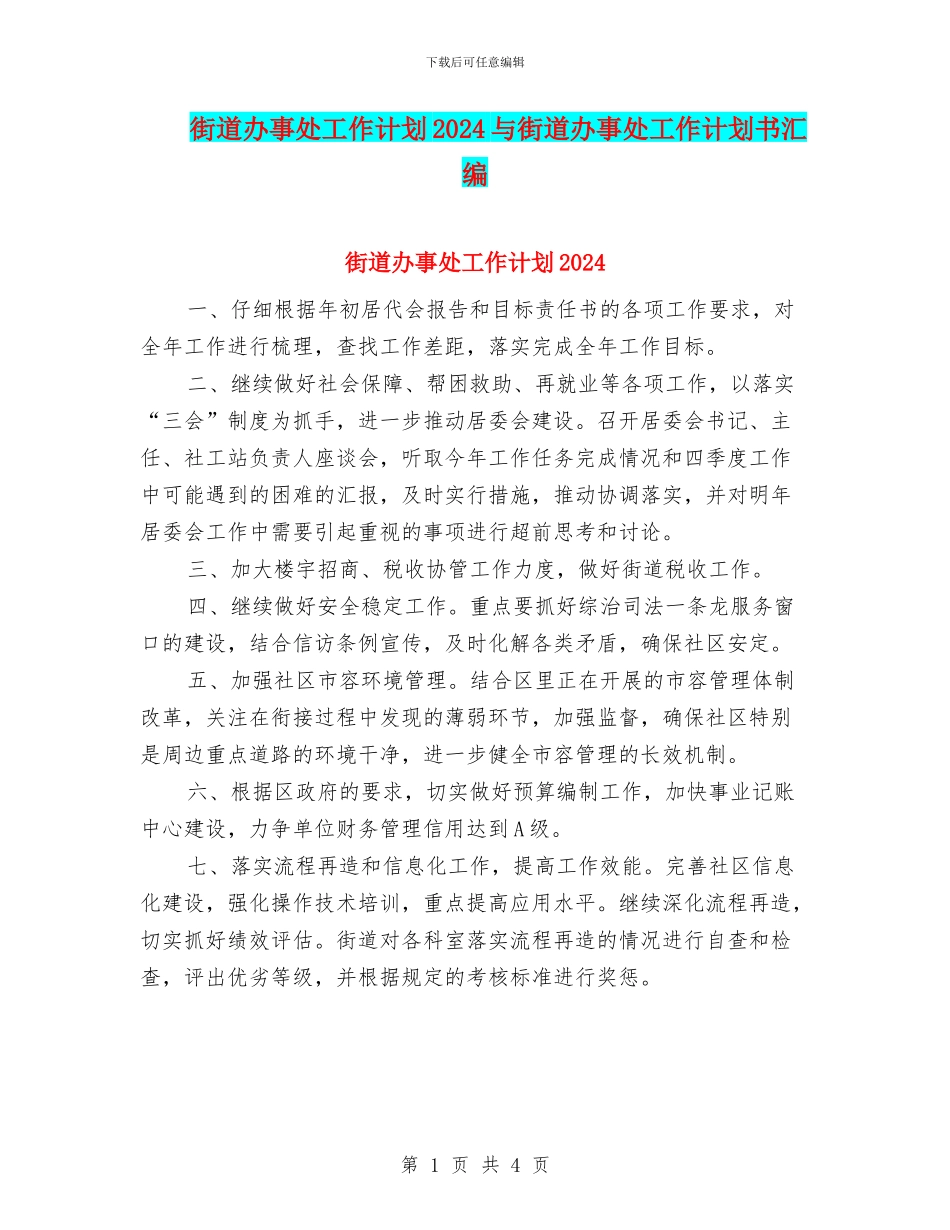 下载后可任意编辑

街道办事处工作计划2024与街道办事处工作计划书汇编

街道办事处工作计划2024

一、仔细根据年初居代会报告和目标责任书的各项工作要求，对全年工作进行梳理，查找工作差距，落实完成全年工作目标。

二、继续做好社会保障、帮困救助、再就业等各项工作，以落实“三会”制度为抓手，进一步推动居委会建设。召开居委会书记、主任、社工站负责人座谈会，听取今年工作任务完成情况和四季度工作中可能遇到的困难的汇报，及时实行措施，推动协调落实，并对明年居委会工作中需要引起重视的事项进行超前思考和讨论。

三、加大楼宇招商、税收协管工作力度，做好街道税收工作。

四、继续做好安全稳定工作。重点要抓好综治司法一条龙服务窗口的建设，结合信访条例宣传，及时化解各类矛盾，确保社区安定。

五、加强社区市容环境管理。结合区里正在开展的市容管理体制改革，关注在衔接过程中发现的薄弱环节，加强监督，确保社区特别是周边重点道路的环境干净，进一步健全市容管理的长效机制。

六、根据区政府的要求，切实做好预算编制工作，加快事业记账中心建设，力争单位财务管理信用达到A级。

七、落实流程再造和信息化工作，提高工作效能。完善社区信息化建设，强化操作技术培训，重点提高应用水平。继续深化流程再造，切实抓好绩效评估。街道对各科室落实流程再造的情况进行自查和检查，评出优劣等级，并根据规定的考核标准进行奖惩。

第 1 页 共 4 页